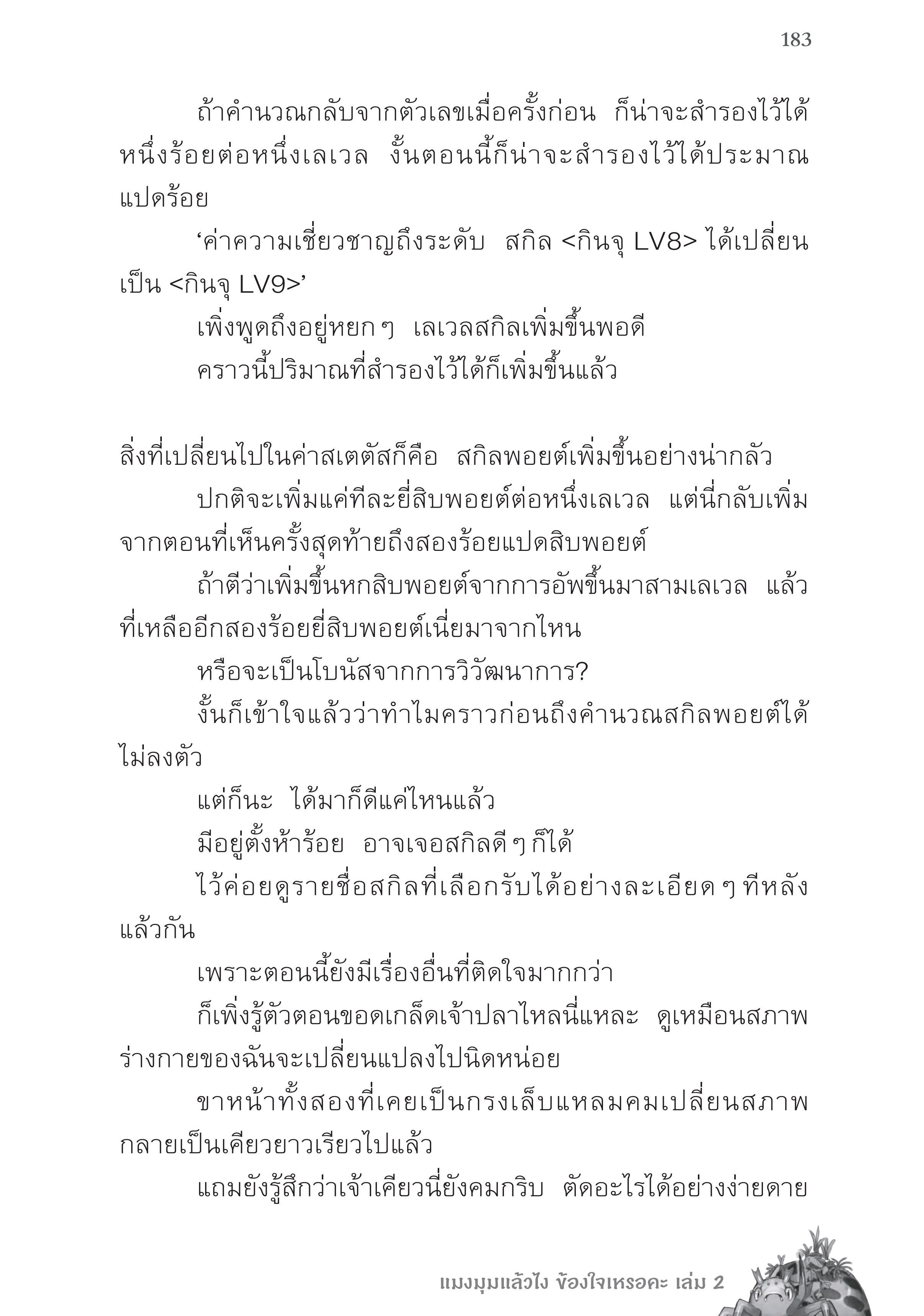 183

ถ้าคำนวณกลับจากตัวเลขเมื่อครั้งก่อน ก็น่าจะสำรองไว้ได้หนึ่งร้อยต่อหนึ่งเลเวล งั้นตอนนี้ก็น่าจะสำรองไว้ได้ประมาณแปดร้อย

‘ค่าความเชี่ยวชาญถึงระดับ สกิล <กินจุ LV8> ได้เปลี่ยนเป็น <กินจุ LV9>’

เพิ่งพูดถึงอยู่หยก ๆ เลเวลสกิลเพิ่มขึ้นพอดี

คราวนี้ปริมาณที่สำรองไว้ได้ก็เพิ่มขึ้นแล้ว

สิ่งที่เปลี่ยนไปในค่าสเตตัสก็คือ สกิลพอยต์เพิ่มขึ้นอย่างน่ากลัว

ปกติจะเพิ่มแค่ทีละยี่สิบพอยต์ต่อหนึ่งเลเวล แต่นี่กลับเพิ่มจากตอนที่เห็นครั้งสุดท้ายถึงสองร้อยแปดสิบพอยต์

ถ้าตีว่าเพิ่มขึ้นหกสิบพอยต์จากการอัพขึ้นมาสามเลเวล แล้วที่เหลืออีกสองร้อยยี่สิบพอยต์เนี่ยมาจากไหน

หรือจะเป็นโบนัสจากการวิวัฒนาการ?

งั้นก็เข้าใจแล้วว่าทำไมคราวก่อนถึงคำนวณสกิลพอยต์ได้ไม่ลงตัว

แต่ก็นะ ได้มาก็ดีแค่ไหนแล้ว

มีอยู่ตั้งห้าร้อย อาจเจอสกิลดี ๆ ก็ได้

ไว้ค่อยดูรายชื่อสกิลที่เลือกรับได้อย่างละเอียด ๆ ทีหลังแล้วกัน

เพราะตอนนี้ยังมีเรื่องอื่นที่ติดใจมากกว่า

ก็เพิ่งรู้ตัวตอนขอดเกล็ดเจ้าปลาไหลนี่แหละ ดูเหมือนสภาพร่างกายของฉันจะเปลี่ยนแปลงไปนิดหน่อย

ขาหน้าทั้งสองที่เคยเป็นกรงเล็บแหลมคมเปลี่ยนสภาพกลายเป็นเคียวยาวเรียวไปแล้ว

แถมยังรู้สึกว่าเจ้าเคียวนี่ยังคมกริบ ตัดอะไรได้อย่างง่ายดาย

แมงมุมแล้วไง ข้องใจเหรอคะ เล่ม 2